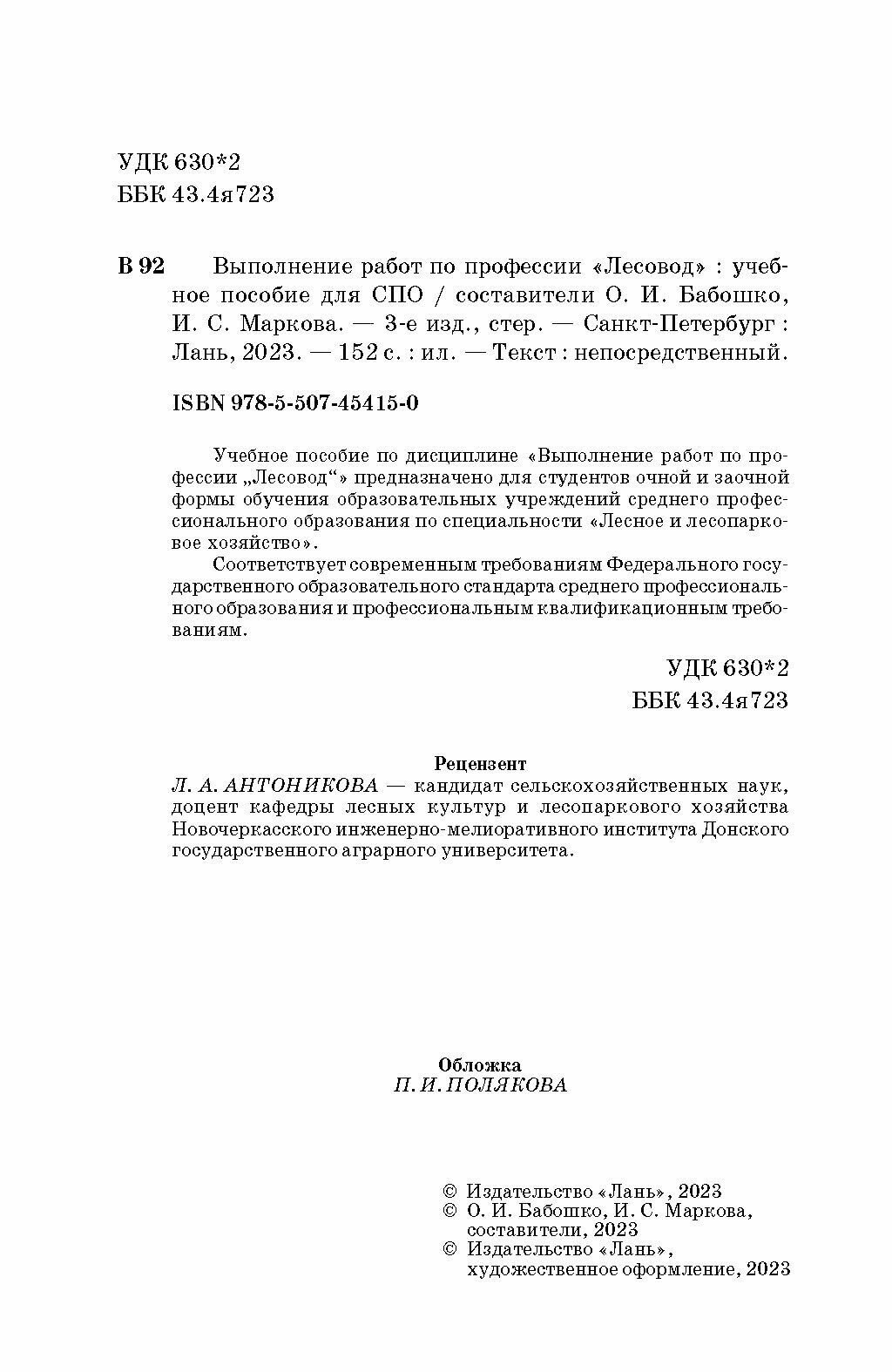 УДК 630*2
ББК 43.4я723

В 92 Выполнение работ по профессии «Лесовод» : учебное пособие для СПО / составители О. И. Бабошко, И. С. Маркова. — 3-е изд., стер. — Санкт-Петербург : Лань, 2023. — 152 с. : ил. — Текст : непосредственный.

ISBN 978-5-507-45415-0

Учебное пособие по дисциплине «Выполнение работ по профессии „Лесовод“» предназначено для студентов очной и заочной формы обучения образовательных учреждений среднего профессионального образования по специальности «Лесное и лесопарковое хозяйство».

Соответствует современным требованиям Федерального государственного образовательного стандарта среднего профессионального образования и профессиональным квалификационным требованиям.

УДК 630*2
ББК 43.4я723

Рецензент
Л. А. АНТОНИКОВА — кандидат сельскохозяйственных наук, доцент кафедры лесных культур и лесопаркового хозяйства Новочеркасского инженерно-мелиоративного института Донского государственного аграрного университета.

Обложка
П. И. ПОЛЯКОВА

© Издательство «Лань», 2023
© О. И. Бабошко, И. С. Маркова, составители, 2023
© Издательство «Лань», художественное оформление, 2023